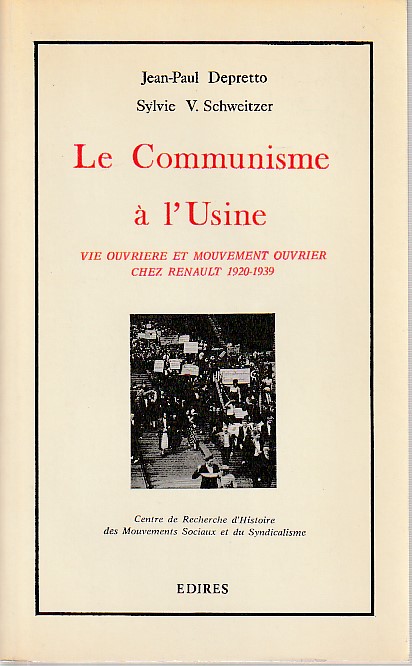 Jean-Paul Depretto
Sylvie V. Schweitzer

Le Communisme
à l'Usine

VIE OUVRIERE ET MOUVEMENT OUVRIER
CHEZ RENAULT 1920-1939

Centre de Recherche d'Histoire
des Mouvements Sociaux et du Syndicalisme

EDIRES